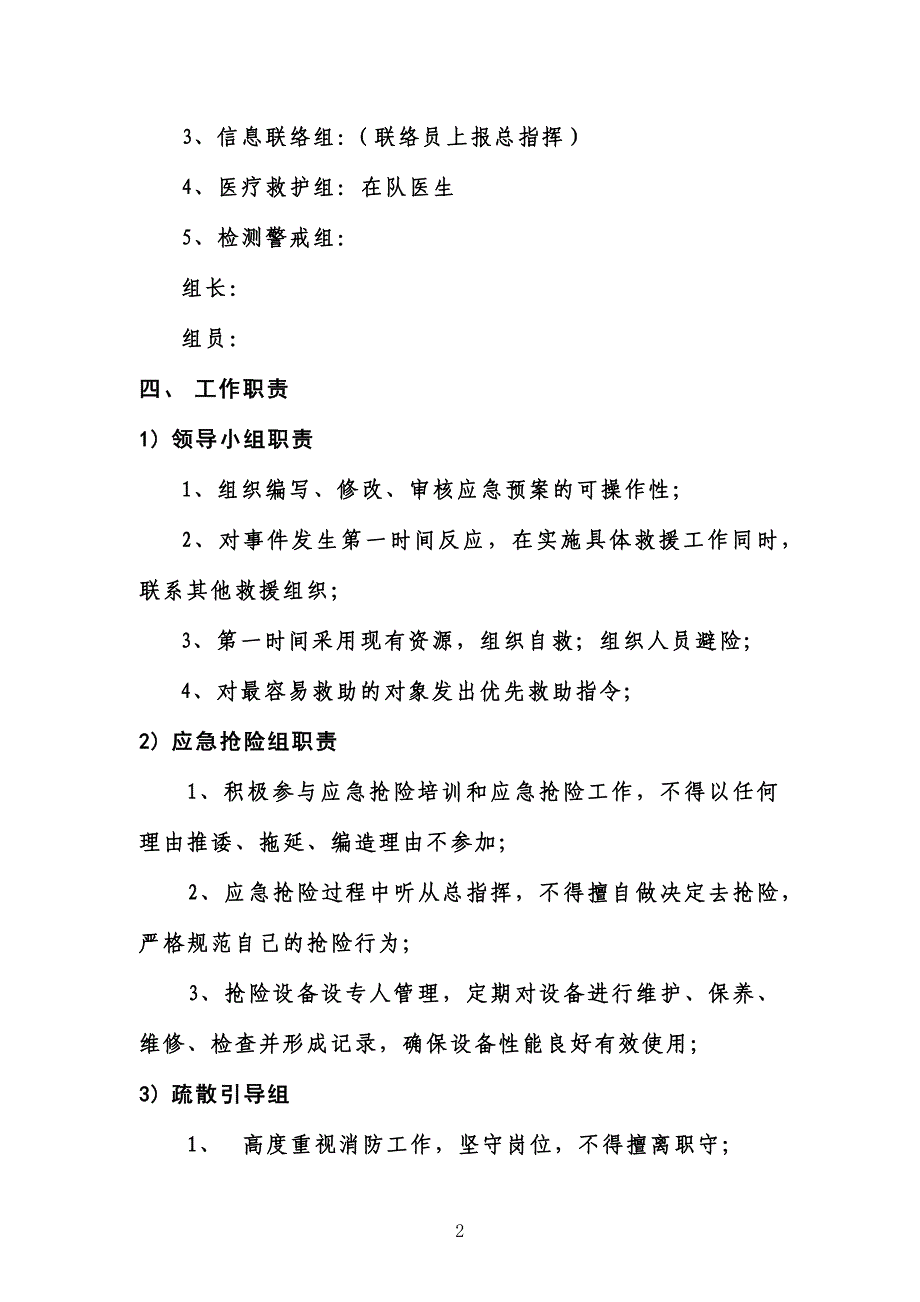 3、信息联络组：（联络员上报总指挥）

4、医疗救护组：在队医生

5、检测警戒组：

组长：

组员：

四、 工作职责

1）领导小组职责

1、组织编写、修改、审核应急预案的可操作性；

2、对事件发生第一时间反应，在实施具体救援工作同时，联系其他救援组织；

3、第一时间采用现有资源，组织自救；组织人员避险；

4、对最容易救助的对象发出优先救助指令；

2）应急抢险组职责

1、积极参与应急抢险培训和应急抢险工作，不得以任何理由推诿、拖延、编造理由不参加；

2、应急抢险过程中听从总指挥，不得擅自做决定去抢险，严格规范自己的抢险行为；

3、抢险设备设专人管理，定期对设备进行维护、保养、维修、检查并形成记录，确保设备性能良好有效使用；

3）疏散引导组

1、 高度重视消防工作，坚守岗位，不得擅离职守；

2